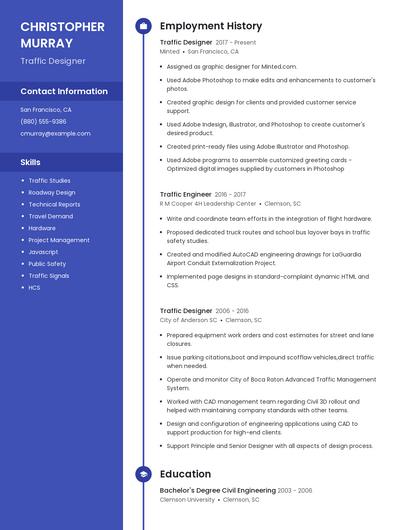 CHRISTOPHER MURRAY

Traffic Designer

Contact Information

San Francisco, CA

(880) 555-9386

cmurray@example.com

Skills

- Traffic Studies
- Roadway Design
- Technical Reports
- Travel Demand
- Hardware
- Project Management
- Javascript
- Public Safety
- Traffic Signals
- HCS

Employment History

Traffic Designer 2017 - Present

Minted • San Francisco, CA

- Assigned as graphic designer for Minted.com.
- Used Adobe Photoshop to make edits and enhancements to customer's photos.
- Created graphic design for clients and provided customer service support.
- Used Adobe Indesign, Illustrator, and Photoshop to create customer's desired product.
- Created print-ready files using Adobe Illustrator and Photoshop.
- Used Adobe programs to assemble customized greeting cards - Optimized digital images supplied by customers in Photoshop

Traffic Engineer 2016 - 2017

R M Cooper 4H Leadership Center • Clemson, SC

- Write and coordinate team efforts in the integration of flight hardware.
- Proposed dedicated truck routes and school bus layover bays in traffic safety studies.
- Created and modified AutoCAD engineering drawings for LaGuardia Airport Conduit Externalization Project.
- Implemented page designs in standard-complaint dynamic HTML and CSS.

Traffic Designer 2006 - 2016

City of Anderson SC • Clemson, SC

- Prepared equipment work orders and cost estimates for street and lane closures.
- Issue parking citations,boot and impound scofflaw vehicles,direct traffic when needed.
- Operate and monitor City of Boca Raton Advanced Traffic Management System.
- Worked with CAD management team regarding Civil 3D rollout and helped with maintaining company standards with other teams.
- Design and configuration of engineering applications using CAD to support production for high-end clients.
- Support Principle and Senior Designer with all aspects of design process.

Education

Bachelor's Degree Civil Engineering 2003 - 2006

Clemson University • Clemson, SC